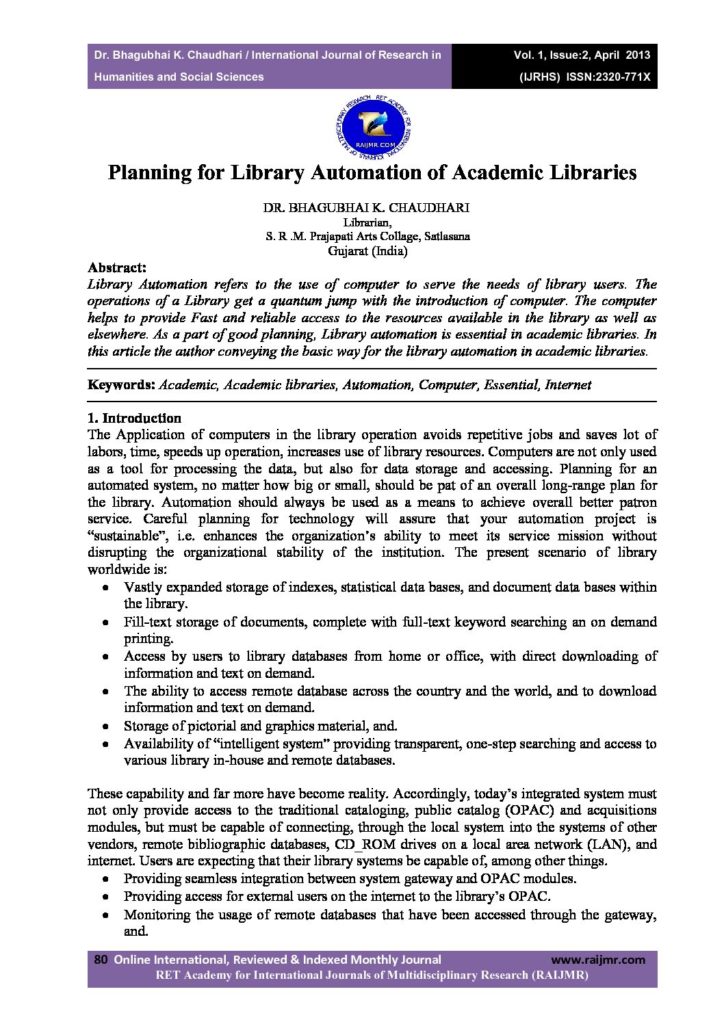 Dr. Bhagubhai K. Chaudhari / International Journal of Research in Humanities and Social Sciences

Vol. 1, Issue:2, April 2013
(IJRHS) ISSN:2320-771X

RAIJMR.COM

Planning for Library Automation of Academic Libraries

DR. BHAGUBHAI K. CHAUDHARI
Librarian,
S. R .M. Prajapati Arts Collage, Satlasana
Gujarat (India)

Abstract:
Library Automation refers to the use of computer to serve the needs of library users. The operations of a Library get a quantum jump with the introduction of computer. The computer helps to provide Fast and reliable access to the resources available in the library as well as elsewhere. As a part of good planning, Library automation is essential in academic libraries. In this article the author conveying the basic way for the library automation in academic libraries.

Keywords: Academic, Academic libraries, Automation, Computer, Essential, Internet

1. Introduction
The Application of computers in the library operation avoids repetitive jobs and saves lot of labors, time, speeds up operation, increases use of library resources. Computers are not only used as a tool for processing the data, but also for data storage and accessing. Planning for an automated system, no matter how big or small, should be pat of an overall long-range plan for the library. Automation should always be used as a means to achieve overall better patron service. Careful planning for technology will assure that your automation project is "sustainable", i.e. enhances the organization's ability to meet its service mission without disrupting the organizational stability of the institution. The present scenario of library worldwide is:
• Vastly expanded storage of indexes, statistical data bases, and document data bases within the library.
• Fill-text storage of documents, complete with full-text keyword searching an on demand printing.
• Access by users to library databases from home or office, with direct downloading of information and text on demand.
• The ability to access remote database across the country and the world, and to download information and text on demand.
• Storage of pictorial and graphics material, and.
• Availability of "intelligent system" providing transparent, one-step searching and access to various library in-house and remote databases.

These capability and far more have become reality. Accordingly, today's integrated system must not only provide access to the traditional cataloging, public catalog (OPAC) and acquisitions modules, but must be capable of connecting, through the local system into the systems of other vendors, remote bibliographic databases, CD_ROM drives on a local area network (LAN), and internet. Users are expecting that their library systems be capable of, among other things.
• Providing seamless integration between system gateway and OPAC modules.
• Providing access for external users on the internet to the library's OPAC.
• Monitoring the usage of remote databases that have been accessed through the gateway, and.

80 Online International, Reviewed & Indexed Monthly Journal www.raijmr.com
RET Academy for International Journals of Multidisciplinary Research (RAIJMR)